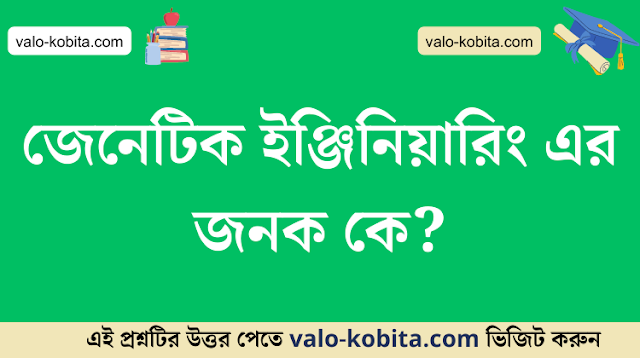 valo-kobita.com

valo-kobita.com

জেনেটিক ইঞ্জিনিয়ারিং এর জনক কে?

এই প্রশ্নটির উত্তর পেতে valo-kobita.com ভিজিট করুন